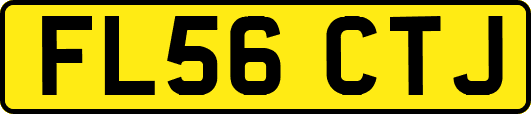 FL56 CTJ